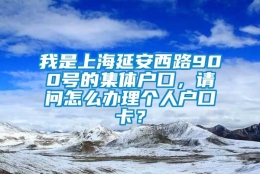 我是上海延安西路900号的集体户口，请问怎么办理个人户口卡？